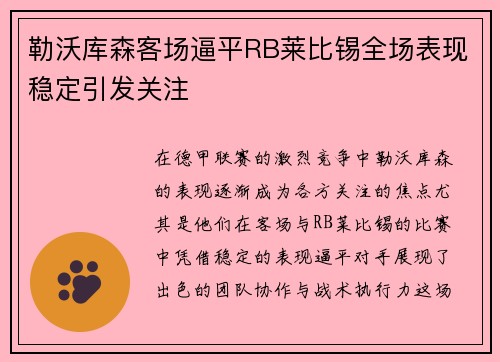 勒沃库森客场逼平RB莱比锡全场表现稳定引发关注

在德甲联赛的激烈竞争中勒沃库森的表现逐渐成为各方关注的焦点尤其是他们在客场与RB莱比锡的比赛中凭借稳定的表现逼平对手展现了出色的团队协作与战术执行力这场